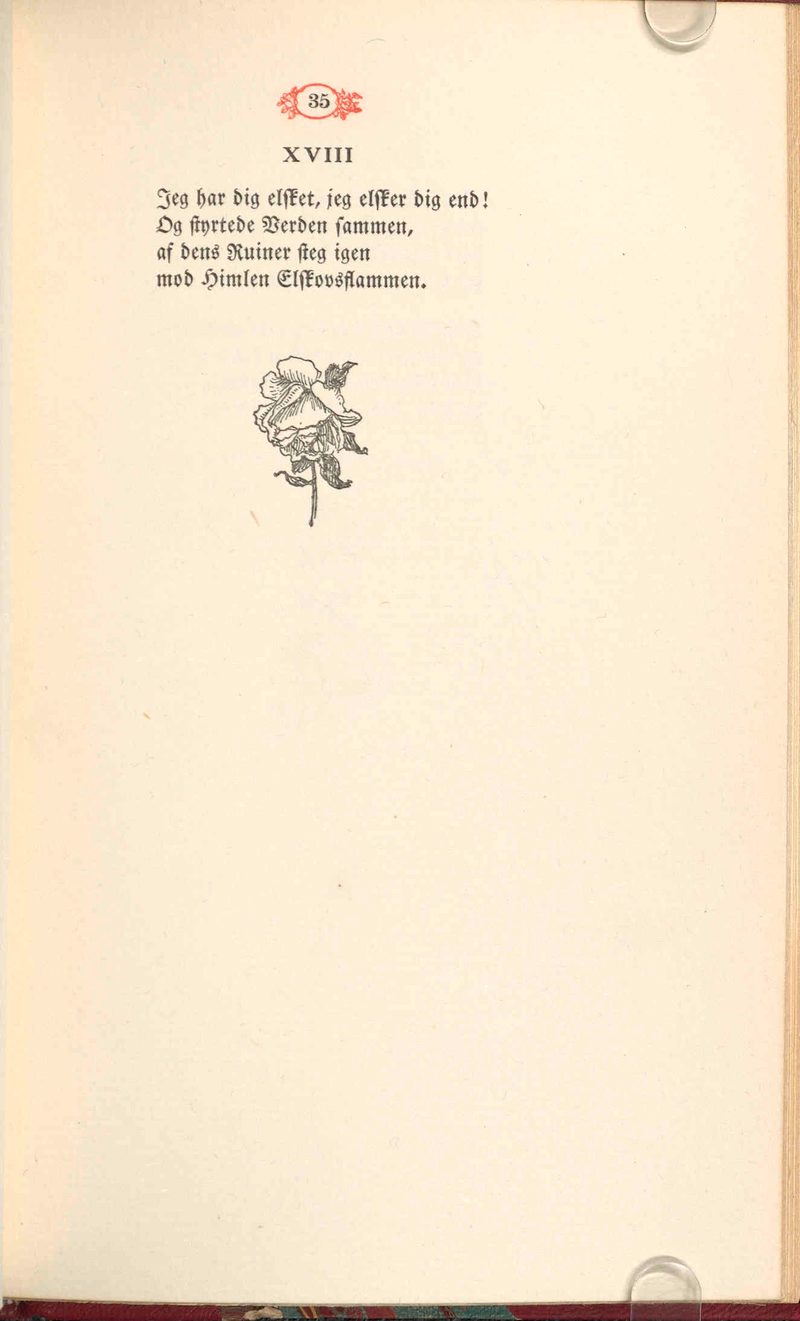 35

XVIII

Jeg har dig elſket, jeg elſker dig end!
Og ſtyrtede Verden ſammen,
af dens Ruiner ſteg igen
mod Himlen Elſkovsflammen.